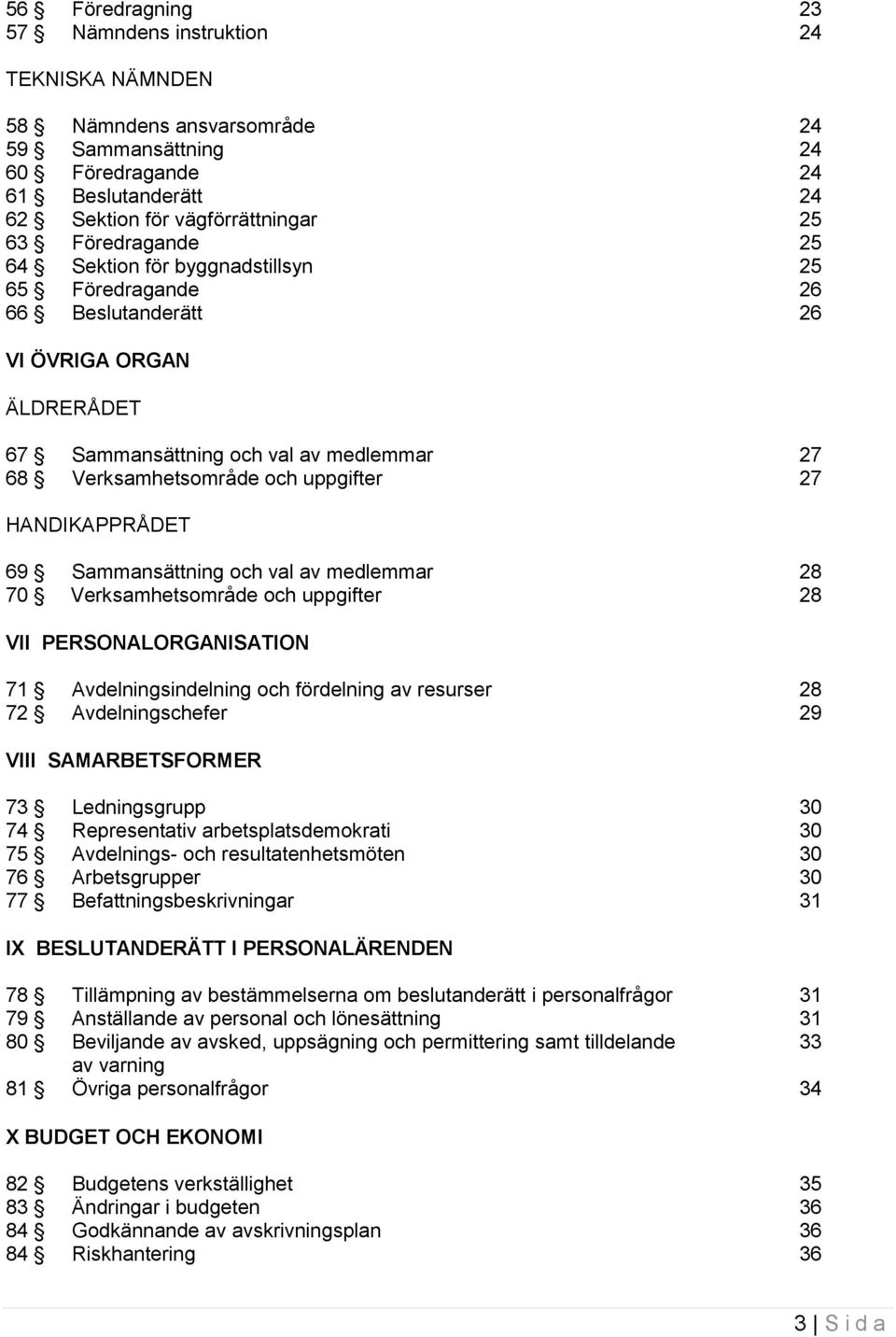 56 § Föredragning 23
57 § Nämndens instruktion 24

TEKNISKA NÄMNDEN

58 § Nämndens ansvarsområde 24
59 § Sammansättning 24
60 § Föredragande 24
61 § Beslutanderätt 24
62 § Sektion för vägförrättningar 25
63 § Föredragande 25
64 § Sektion för byggnadstillsyn 25
65 § Föredragande 26
66 § Beslutanderätt 26

VI ÖVRIGA ORGAN

ÄLDRERÅDET

67 § Sammansättning och val av medlemmar 27
68 § Verksamhetsområde och uppgifter 27

HANDIKAPPRÅDET

69 § Sammansättning och val av medlemmar 28
70 § Verksamhetsområde och uppgifter 28

VII PERSONALORGANISATION

71 § Avdelningsindelning och fördelning av resurser 28
72 § Avdelningschefer 29

VIII SAMARBETSFORMER

73 § Ledningsgrupp 30
74 § Representativ arbetsplatsdemokrati 30
75 § Avdelnings- och resultatenhetsmöten 30
76 § Arbetsgrupper 30
77 § Befattningsbeskrivningar 31

IX BESLUTANDERÄTT I PERSONALÄRENDEN

78 § Tillämpning av bestämmelserna om beslutanderätt i personalfrågor 31
79 § Anställande av personal och lönesättning 31
80 § Beviljande av avsked, uppsägning och permittering samt tilldelande av varning 33
81 § Övriga personalfrågor 34

X BUDGET OCH EKONOMI

82 § Budgetens verkställighet 35
83 § Ändringar i budgeten 36
84 § Godkännande av avskrivningsplan 36
84 § Riskhantering 36

3 | S i d a